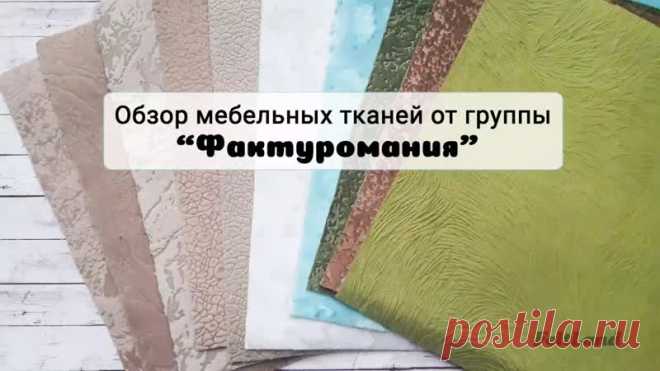 Обзор мебельных тканей от группы
“Фактуромания”

postila.ru